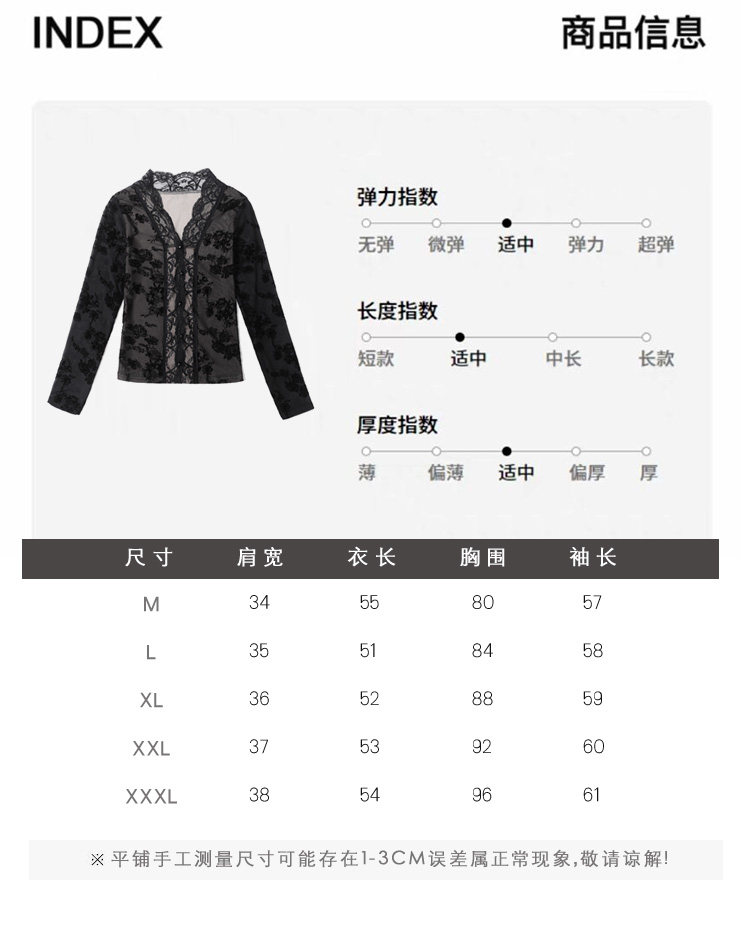 INDEX 商品信息

弹力指数
无弹 微弹 适中 弹力 超弹

长度指数
短款 适中 中长 长款

厚度指数
薄 偏薄 适中 偏厚 厚

| 尺寸 | 肩宽 | 衣长 | 胸围 | 袖长 |
|---|---|---|---|---|
| M | 34 | 55 | 80 | 57 |
| L | 35 | 51 | 84 | 58 |
| XL | 36 | 52 | 88 | 59 |
| XXL | 37 | 53 | 92 | 60 |
| XXXL | 38 | 54 | 96 | 61 |

※平铺手工测量尺寸可能存在1-3CM误差属正常现象,敬请谅解!